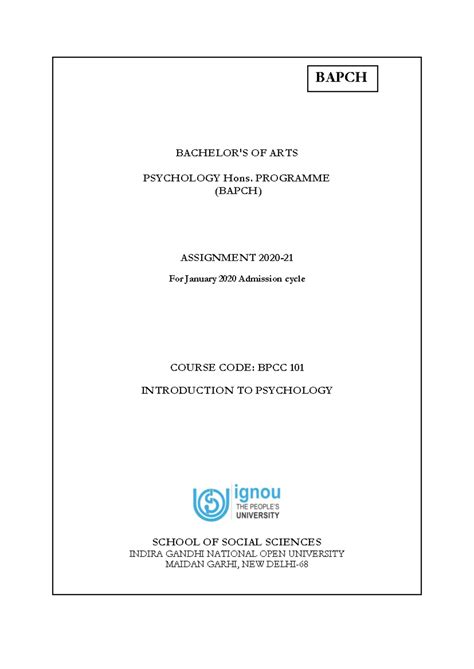 BAPCH

BACHELOR'S OF ARTS

PSYCHOLOGY Hons. PROGRAMME
(BAPCH)

ASSIGNMENT 2020-21

For January 2020 Admission cycle

COURSE CODE: BPCC 101

INTRODUCTION TO PSYCHOLOGY

ignou
THE PEOPLE'S
UNIVERSITY

SCHOOL OF SOCIAL SCIENCES
INDIRA GANDHI NATIONAL OPEN UNIVERSITY
MAIDAN GARHI, NEW DELHI-68